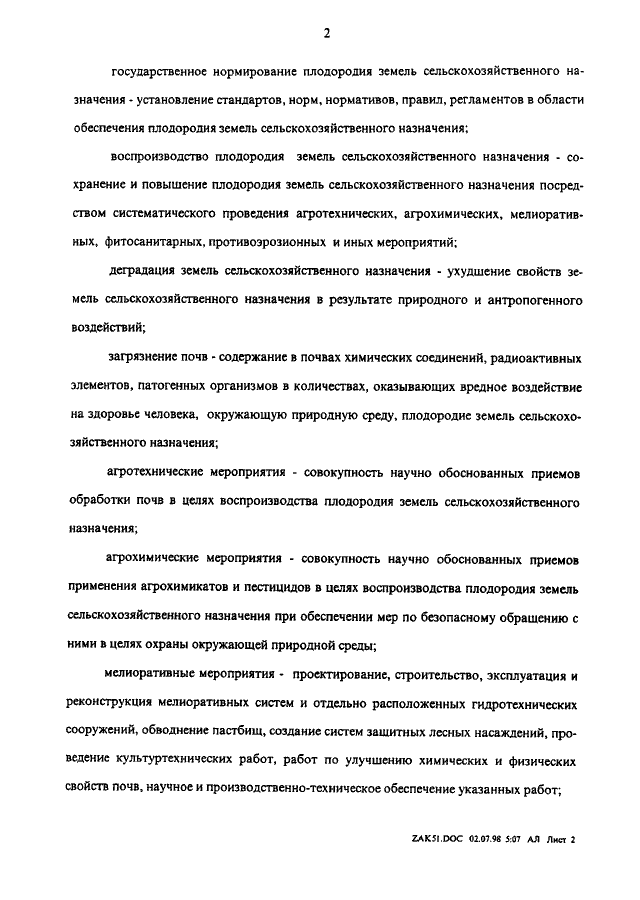 2

государственное нормирование плодородия земель сельскохозяйственного назначения - установление стандартов, норм, нормативов, правил, регламентов в области обеспечения плодородия земель сельскохозяйственного назначения;

воспроизводство плодородия земель сельскохозяйственного назначения - сохранение и повышение плодородия земель сельскохозяйственного назначения посредством систематического проведения агротехнических, агрохимических, мелиоративных, фитосанитарных, противоэрозионных и иных мероприятий;

деградация земель сельскохозяйственного назначения - ухудшение свойств земель сельскохозяйственного назначения в результате природного и антропогенного воздействий;

загрязнение почв - содержание в почвах химических соединений, радиоактивных элементов, патогенных организмов в количествах, оказывающих вредное воздействие на здоровье человека, окружающую природную среду, плодородие земель сельскохозяйственного назначения;

агротехнические мероприятия - совокупность научно обоснованных приемов обработки почв в целях воспроизводства плодородия земель сельскохозяйственного назначения;

агрохимические мероприятия - совокупность научно обоснованных приемов применения агрохимикатов и пестицидов в целях воспроизводства плодородия земель сельскохозяйственного назначения при обеспечении мер по безопасному обращению с ними в целях охраны окружающей природной среды;

мелиоративные мероприятия - проектирование, строительство, эксплуатация и реконструкция мелиоративных систем и отдельно расположенных гидротехнических сооружений, обводнение пастбищ, создание систем защитных лесных насаждений, проведение культуртехнических работ, работ по улучшению химических и физических свойств почв, научное и производственно-техническое обеспечение указанных работ;

ZAK51.DOC 02.07.98 5:07 АЛ Лист 2